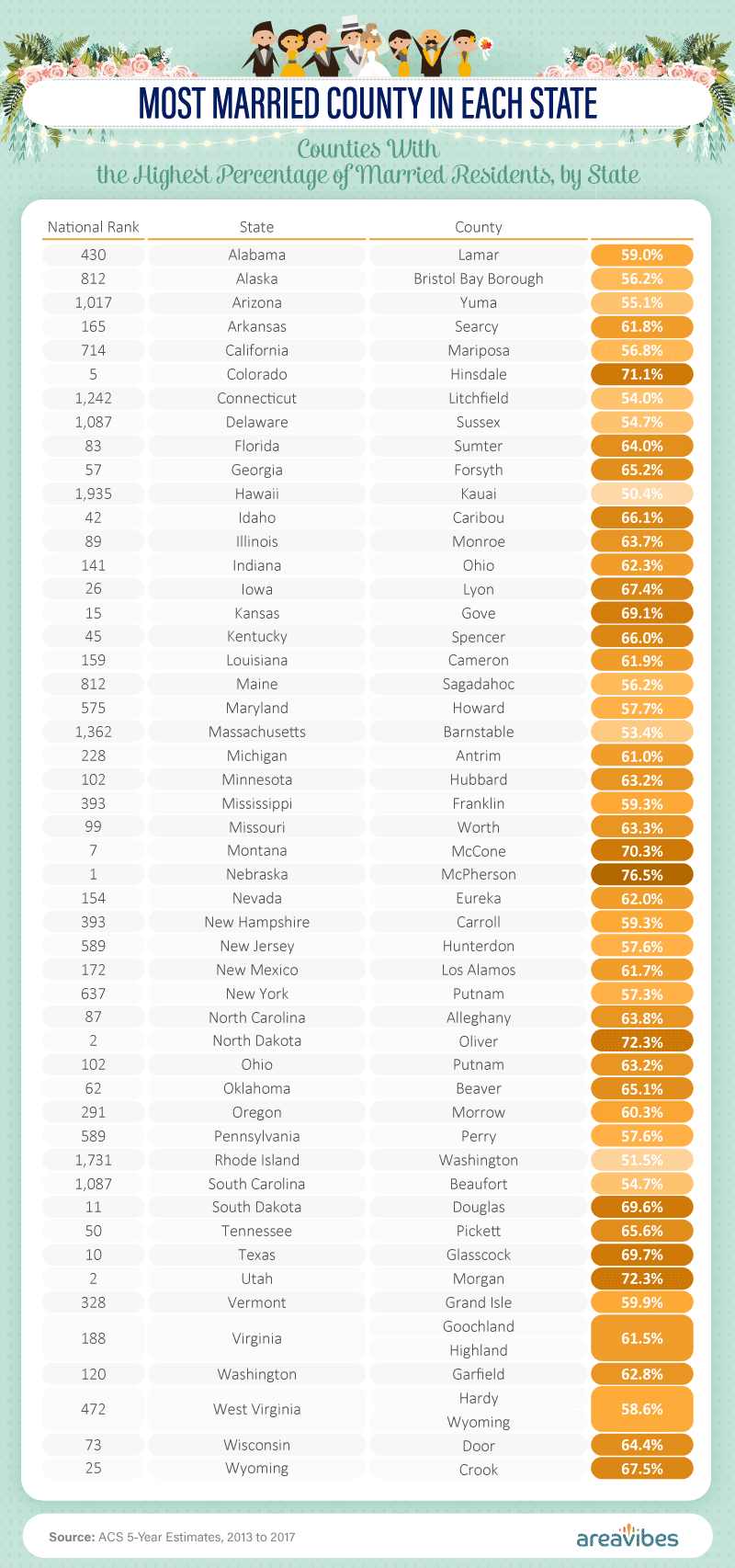 MOST MARRIED COUNTY IN EACH STATE

Counties With the Highest Percentage of Married Residents, by State

| National Rank | State | County | |
|---|---|---|---|
| 430 | Alabama | Lamar | 59.0% |
| 812 | Alaska | Bristol Bay Borough | 56.2% |
| 1,017 | Arizona | Yuma | 55.1% |
| 165 | Arkansas | Searcy | 61.8% |
| 714 | California | Mariposa | 56.8% |
| 5 | Colorado | Hinsdale | 71.1% |
| 1,242 | Connecticut | Litchfield | 54.0% |
| 1,087 | Delaware | Sussex | 54.7% |
| 83 | Florida | Sumter | 64.0% |
| 57 | Georgia | Forsyth | 65.2% |
| 1,935 | Hawaii | Kauai | 50.4% |
| 42 | Idaho | Caribou | 66.1% |
| 89 | Illinois | Monroe | 63.7% |
| 141 | Indiana | Ohio | 62.3% |
| 26 | Iowa | Lyon | 67.4% |
| 15 | Kansas | Gove | 69.1% |
| 45 | Kentucky | Spencer | 66.0% |
| 159 | Louisiana | Cameron | 61.9% |
| 812 | Maine | Sagadahoc | 56.2% |
| 575 | Maryland | Howard | 57.7% |
| 1,362 | Massachusetts | Barnstable | 53.4% |
| 228 | Michigan | Antrim | 61.0% |
| 102 | Minnesota | Hubbard | 63.2% |
| 393 | Mississippi | Franklin | 59.3% |
| 99 | Missouri | Worth | 63.3% |
| 7 | Montana | McCone | 70.3% |
| 1 | Nebraska | McPherson | 76.5% |
| 154 | Nevada | Eureka | 62.0% |
| 393 | New Hampshire | Carroll | 59.3% |
| 589 | New Jersey | Hunterdon | 57.6% |
| 172 | New Mexico | Los Alamos | 61.7% |
| 637 | New York | Putnam | 57.3% |
| 87 | North Carolina | Alleghany | 63.8% |
| 2 | North Dakota | Oliver | 72.3% |
| 102 | Ohio | Putnam | 63.2% |
| 62 | Oklahoma | Beaver | 65.1% |
| 291 | Oregon | Morrow | 60.3% |
| 589 | Pennsylvania | Perry | 57.6% |
| 1,731 | Rhode Island | Washington | 51.5% |
| 1,087 | South Carolina | Beaufort | 54.7% |
| 11 | South Dakota | Douglas | 69.6% |
| 50 | Tennessee | Pickett | 65.6% |
| 10 | Texas | Glasscock | 69.7% |
| 2 | Utah | Morgan | 72.3% |
| 328 | Vermont | Grand Isle | 59.9% |
| 188 | Virginia | Goochland Highland | 61.5% |
| 120 | Washington | Garfield | 62.8% |
| 472 | West Virginia | Hardy Wyoming | 58.6% |
| 73 | Wisconsin | Door | 64.4% |
| 25 | Wyoming | Crook | 67.5% |

Source: ACS 5-Year Estimates, 2013 to 2017

areavibes